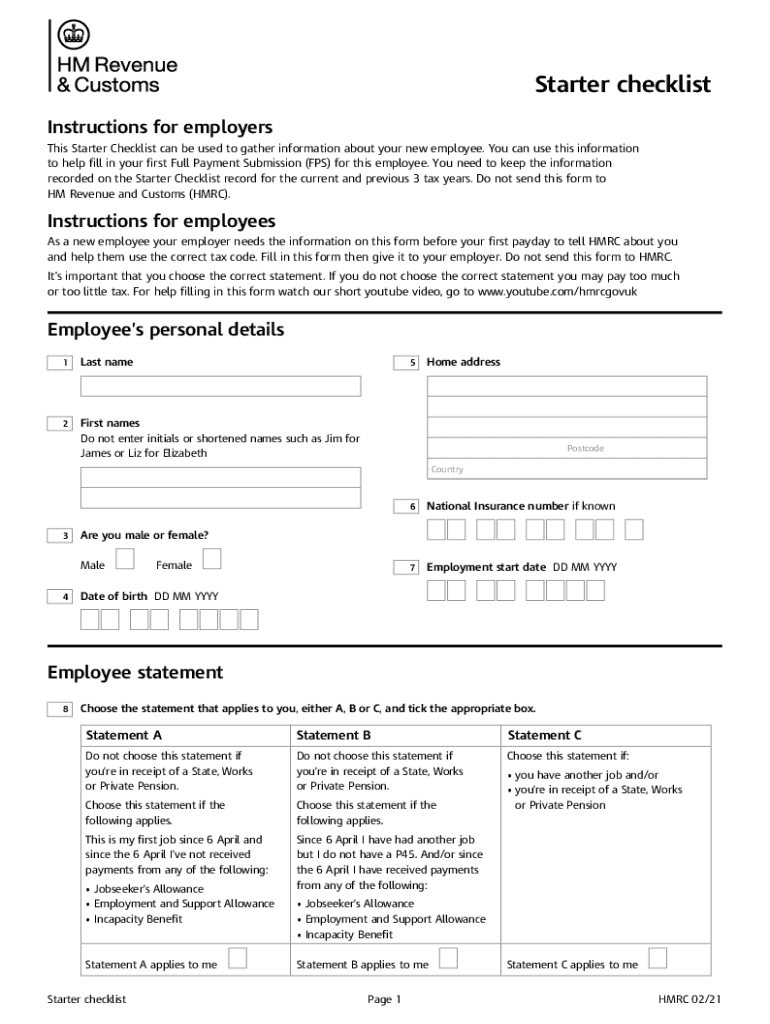 HM Revenue & Customs

Starter checklist

Instructions for employers

This Starter Checklist can be used to gather information about your new employee. You can use this information to help fill in your first Full Payment Submission (FPS) for this employee. You need to keep the information recorded on the Starter Checklist record for the current and previous 3 tax years. Do not send this form to HM Revenue and Customs (HMRC).

Instructions for employees

As a new employee your employer needs the information on this form before your first payday to tell HMRC about you and help them use the correct tax code. Fill in this form then give it to your employer. Do not send this form to HMRC.

It's important that you choose the correct statement. If you do not choose the correct statement you may pay too much or too little tax. For help filling in this form watch our short youtube video, go to www.youtube.com/hmrcgovuk

Employee's personal details

1 Last name

2 First names
Do not enter initials or shortened names such as Jim for James or Liz for Elizabeth

3 Are you male or female?

Male Female

4 Date of birth DD MM YYYY

5 Home address

Postcode

Country

6 National Insurance number if known

7 Employment start date DD MM YYYY

Employee statement

8 Choose the statement that applies to you, either A, B or C, and tick the appropriate box.

| Statement A | Statement B | Statement C |
|---|---|---|
| Do not choose this statement if you're in receipt of a State, Works or Private Pension. Choose this statement if the following applies. This is my first job since 6 April and since the 6 April I've not received payments from any of the following: • Jobseeker's Allowance • Employment and Support Allowance • Incapacity Benefit | Do not choose this statement if you're in receipt of a State, Works or Private Pension. Choose this statement if the following applies. Since 6 April I have had another job but I do not have a P45. And/or since the 6 April I have received payments from any of the following: • Jobseeker's Allowance • Employment and Support Allowance • Incapacity Benefit | Choose this statement if: • you have another job and/or • you're in receipt of a State, Works or Private Pension |
| Statement A applies to me | Statement B applies to me | Statement C applies to me |

Starter checklist Page 1 HMRC 02/21